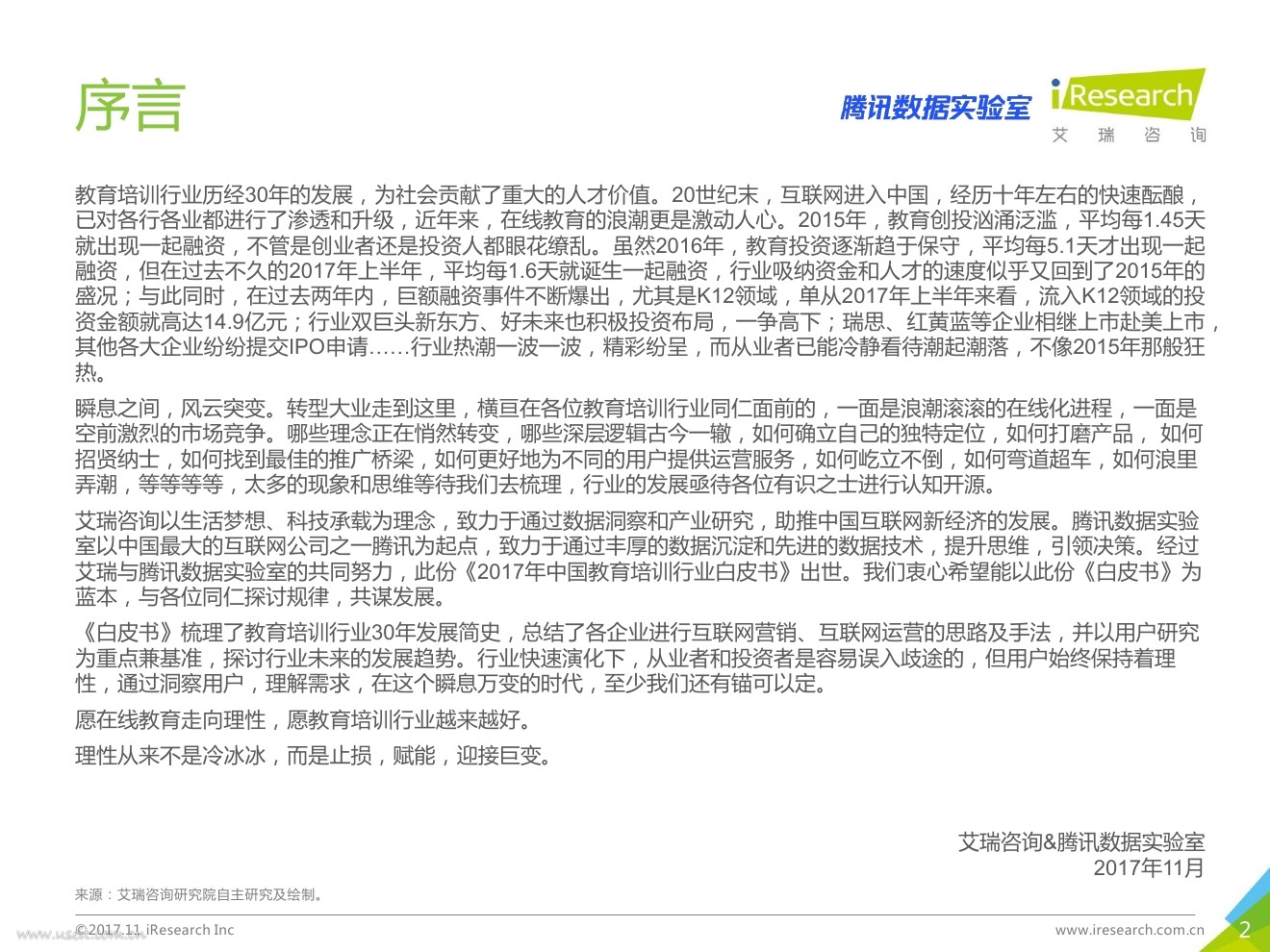 序言

腾讯数据实验室

iResearch
艾 瑞 咨 询

教育培训行业历经30年的发展，为社会贡献了重大的人才价值。20世纪末，互联网进入中国，经历十年左右的快速酝酿，已对各行各业都进行了渗透和升级，近年来，在线教育的浪潮更是激动人心。2015年，教育创投汹涌泛滥，平均每1.45天就出现一起融资，不管是创业者还是投资人都眼花缭乱。虽然2016年，教育投资逐渐趋于保守，平均每5.1天才出现一起融资，但在过去不久的2017年上半年，平均每1.6天就诞生一起融资，行业吸纳资金和人才的速度似乎又回到了2015年的盛况；与此同时，在过去两年内，巨额融资事件不断爆出，尤其是K12领域，单从2017年上半年来看，流入K12领域的投资金额就高达14.9亿元；行业双巨头新东方、好未来也积极投资布局，一争高下；瑞思、红黄蓝等企业相继上市赴美上市，其他各大企业纷纷提交IPO申请……行业热潮一波一波，精彩纷呈，而从业者已能冷静看待潮起潮落，不像2015年那般狂热。

瞬息之间，风云突变。转型大业走到这里，横亘在各位教育培训行业同仁面前的，一面是浪潮滚滚的在线化进程，一面是空前激烈的市场竞争。哪些理念正在悄然转变，哪些深层逻辑古今一辙，如何确立自己的独特定位，如何打磨产品， 如何招贤纳士，如何找到最佳的推广桥梁，如何更好地为不同的用户提供运营服务，如何屹立不倒，如何弯道超车，如何浪里弄潮，等等等等，太多的现象和思维等待我们去梳理，行业的发展亟待各位有识之士进行认知开源。

艾瑞咨询以生活梦想、科技承载为理念，致力于通过数据洞察和产业研究，助推中国互联网新经济的发展。腾讯数据实验室以中国最大的互联网公司之一腾讯为起点，致力于通过丰厚的数据沉淀和先进的数据技术，提升思维，引领决策。经过艾瑞与腾讯数据实验室的共同努力，此份《2017年中国教育培训行业白皮书》出世。我们衷心希望能以此份《白皮书》为蓝本，与各位同仁探讨规律，共谋发展。

《白皮书》梳理了教育培训行业30年发展简史，总结了各企业进行互联网营销、互联网运营的思路及手法，并以用户研究为重点兼基准，探讨行业未来的发展趋势。行业快速演化下，从业者和投资者是容易误入歧途的，但用户始终保持着理性，通过洞察用户，理解需求，在这个瞬息万变的时代，至少我们还有锚可以定。

愿在线教育走向理性，愿教育培训行业越来越好。

理性从来不是冷冰冰，而是止损，赋能，迎接巨变。

艾瑞咨询&腾讯数据实验室
2017年11月

来源：艾瑞咨询研究院自主研究及绘制。

©2017.11 iResearch Inc

www.iresearch.com.cn

2